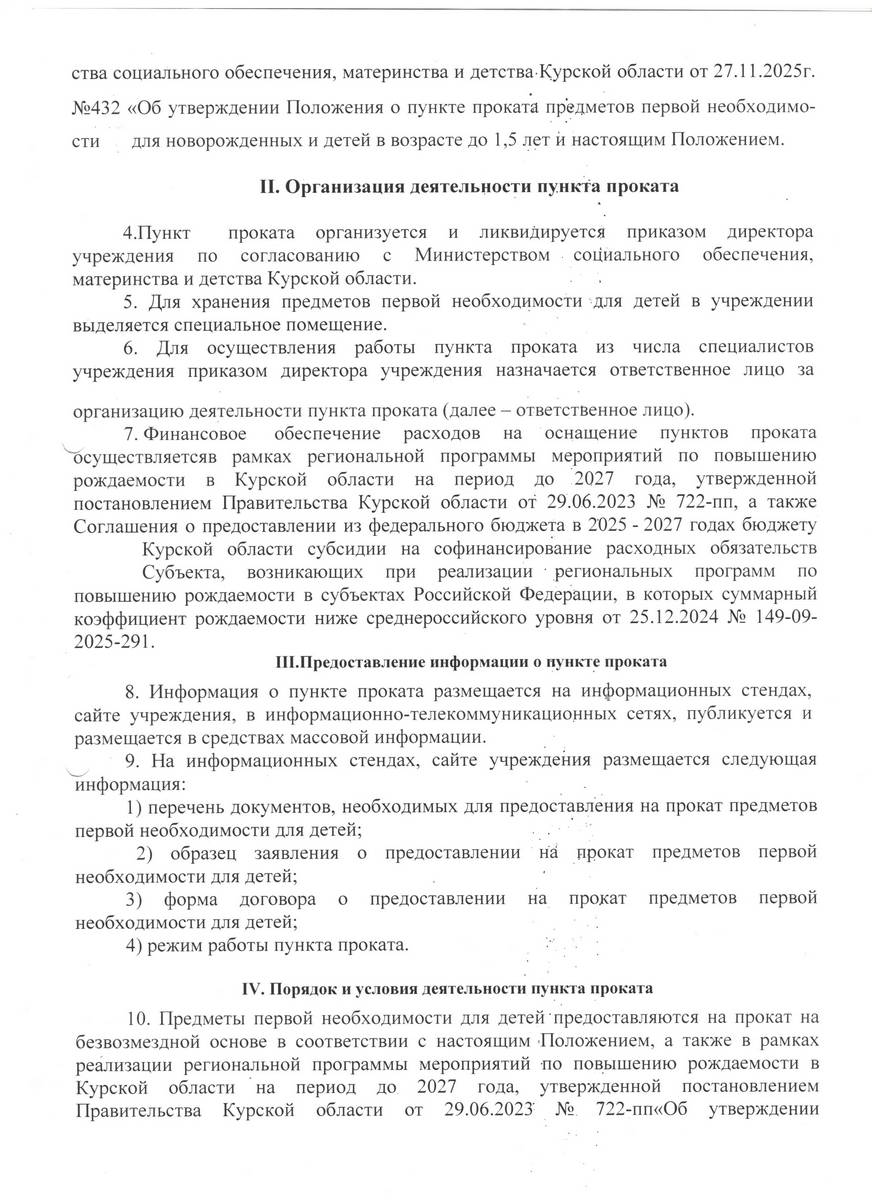 ства социального обеспечения, материнства и детства Курской области от 27.11.2025г. №432 «Об утверждении Положения о пункте проката предметов первой необходимости для новорожденных и детей в возрасте до 1,5 лет и настоящим Положением.

II. Организация деятельности пункта проката

4.Пункт проката организуется и ликвидируется приказом директора учреждения по согласованию с Министерством социального обеспечения, материнства и детства Курской области.

5. Для хранения предметов первой необходимости для детей в учреждении выделяется специальное помещение.

6. Для осуществления работы пункта проката из числа специалистов учреждения приказом директора учреждения назначается ответственное лицо за организацию деятельности пункта проката (далее – ответственное лицо).

7. Финансовое обеспечение расходов на оснащение пунктов проката осуществляетсяв рамках региональной программы мероприятий по повышению рождаемости в Курской области на период до 2027 года, утвержденной постановлением Правительства Курской области от 29.06.2023 № 722-пп, а также Соглашения о предоставлении из федерального бюджета в 2025 - 2027 годах бюджету Курской области субсидии на софинансирование расходных обязательств Субъекта, возникающих при реализации региональных программ по повышению рождаемости в субъектах Российской Федерации, в которых суммарный коэффициент рождаемости ниже среднероссийского уровня от 25.12.2024 № 149-09-2025-291.

III.Предоставление информации о пункте проката

8. Информация о пункте проката размещается на информационных стендах, сайте учреждения, в информационно-телекоммуникационных сетях, публикуется и размещается в средствах массовой информации.

9. На информационных стендах, сайте учреждения размещается следующая информация:

1) перечень документов, необходимых для предоставления на прокат предметов первой необходимости для детей;

2) образец заявления о предоставлении на прокат предметов первой необходимости для детей;

3) форма договора о предоставлении на прокат предметов первой необходимости для детей;

4) режим работы пункта проката.

IV. Порядок и условия деятельности пункта проката

10. Предметы первой необходимости для детей предоставляются на прокат на безвозмездной основе в соответствии с настоящим Положением, а также в рамках реализации региональной программы мероприятий по повышению рождаемости в Курской области на период до 2027 года, утвержденной постановлением Правительства Курской области от 29.06.2023 № 722-пп«Об утверждении